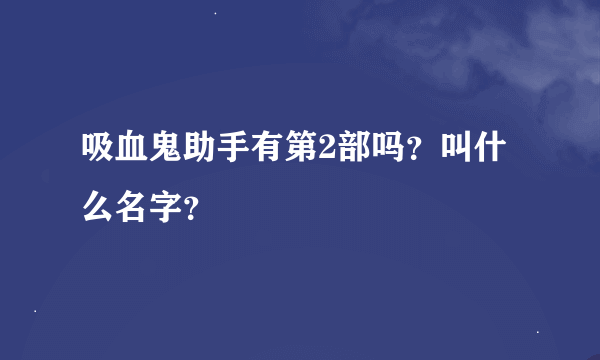 吸血鬼助手有第2部吗？叫什么名字？